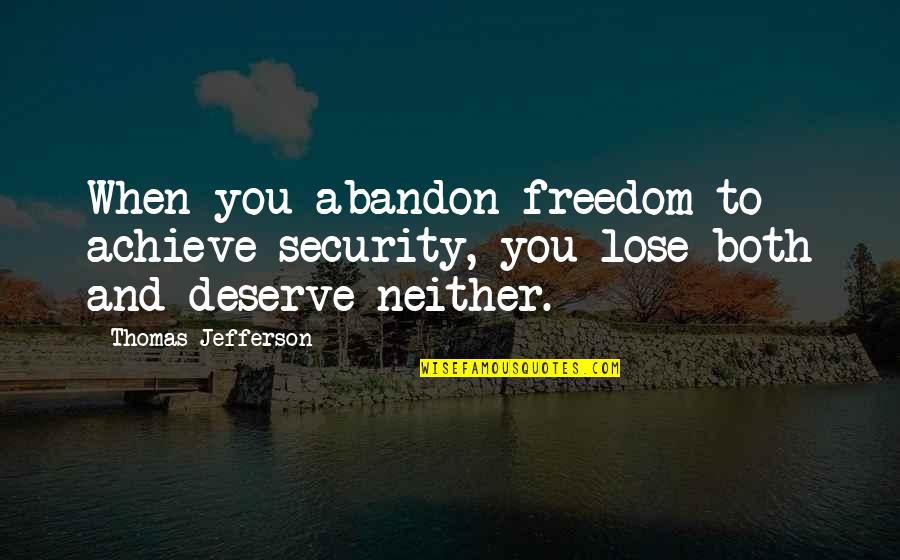 When you abandon freedom to achieve security, you lose both and deserve neither.

Thomas Jefferson

WISEFAMOUSQUOTES.COM